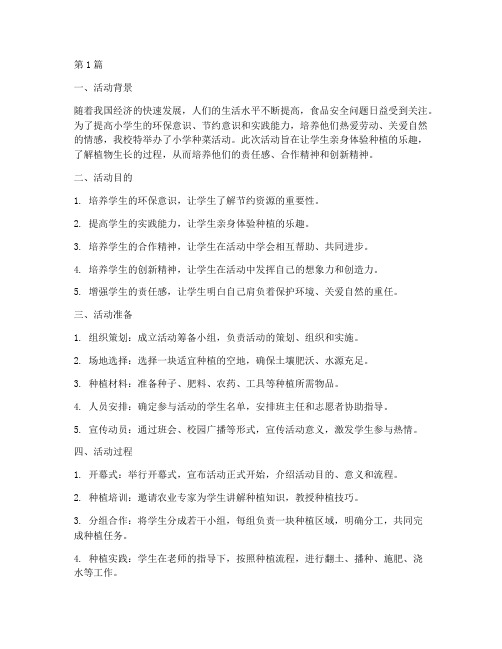 第1篇

一、活动背景

随着我国经济的快速发展，人们的生活水平不断提高，食品安全问题日益受到关注。为了提高小学生的环保意识、节约意识和实践能力，培养他们热爱劳动、关爱自然的情感，我校特举办了小学种菜活动。此次活动旨在让学生亲身体验种植的乐趣，了解植物生长的过程，从而培养他们的责任感、合作精神和创新精神。

二、活动目的

1. 培养学生的环保意识，让学生了解节约资源的重要性。

2. 提高学生的实践能力，让学生亲身体验种植的乐趣。

3. 培养学生的合作精神，让学生在活动中学会相互帮助、共同进步。

4. 培养学生的创新精神，让学生在活动中发挥自己的想象力和创造力。

5. 增强学生的责任感，让学生明白自己肩负着保护环境、关爱自然的重任。

三、活动准备

1. 组织策划：成立活动筹备小组，负责活动的策划、组织和实施。

2. 场地选择：选择一块适宜种植的空地，确保土壤肥沃、水源充足。

3. 种植材料：准备种子、肥料、农药、工具等种植所需物品。

4. 人员安排：确定参与活动的学生名单，安排班主任和志愿者协助指导。

5. 宣传动员：通过班会、校园广播等形式，宣传活动意义，激发学生参与热情。

四、活动过程

1. 开幕式：举行开幕式，宣布活动正式开始，介绍活动目的、意义和流程。

2. 种植培训：邀请农业专家为学生讲解种植知识，教授种植技巧。

3. 分组合作：将学生分成若干小组，每组负责一块种植区域，明确分工，共同完成种植任务。

4. 种植实践：学生在老师的指导下，按照种植流程，进行翻土、播种、施肥、浇水等工作。